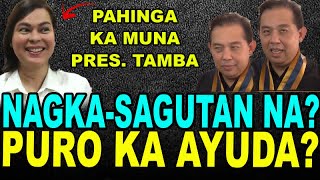 PAHINGA KA MUNA PRES. TAMBA

NAGKA-SAGUTAN NA?
PURO KA AYUDA?